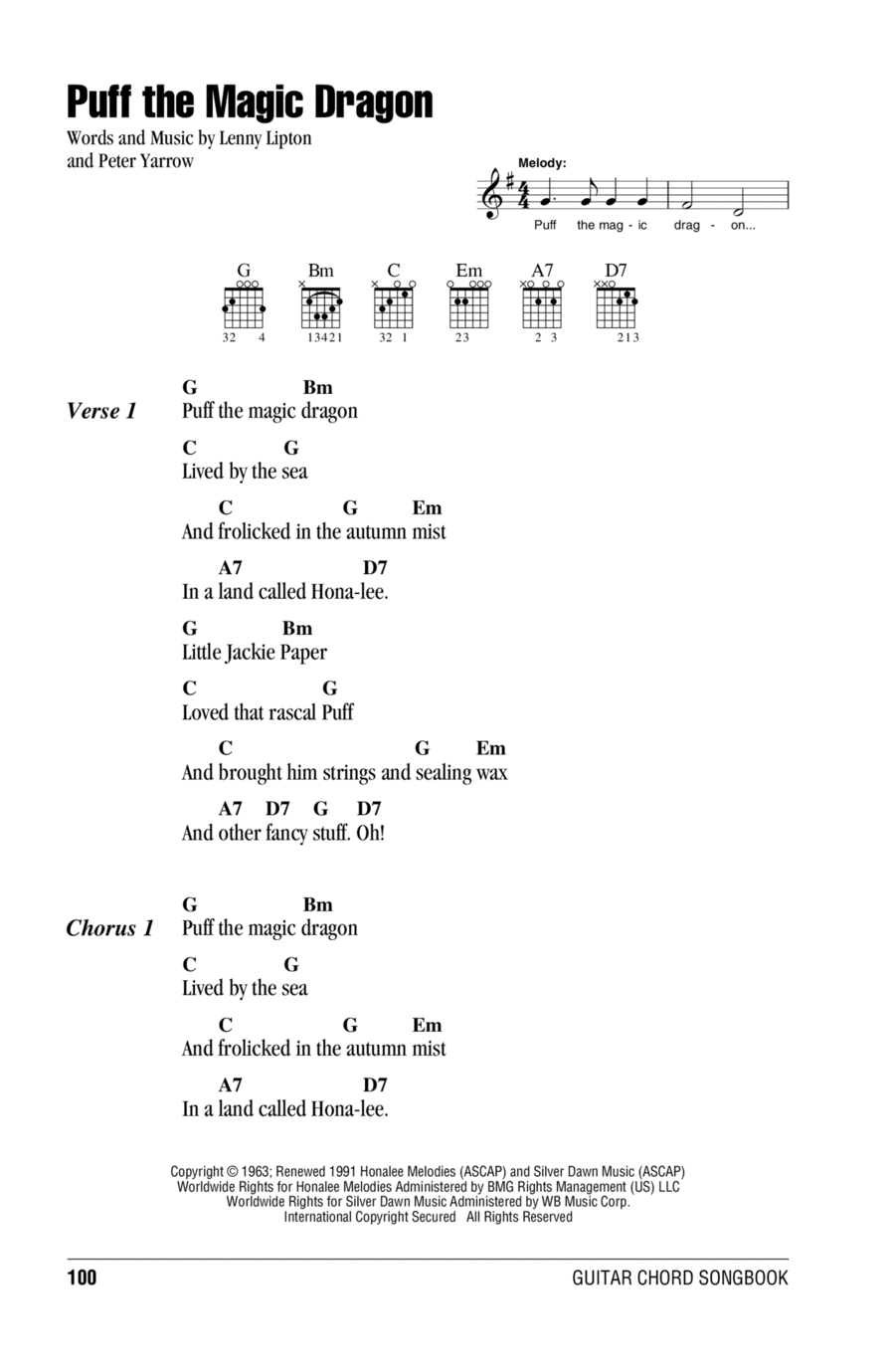 Puff the Magic Dragon

Words and Music by Lenny Lipton and Peter Yarrow

Melody:

Puff the mag - ic drag - on...

G Bm C Em A7 D7

32 4  13421  32 1  23  2 3  213

Verse 1

G Bm
Puff the magic dragon

C G
Lived by the sea

C G Em
And frolicked in the autumn mist

A7 D7
In a land called Hona-lee.

G Bm
Little Jackie Paper

C G
Loved that rascal Puff

C G Em
And brought him strings and sealing wax

A7 D7 G D7
And other fancy stuff. Oh!

Chorus 1

G Bm
Puff the magic dragon

C G
Lived by the sea

C G Em
And frolicked in the autumn mist

A7 D7
In a land called Hona-lee.

Copyright © 1963; Renewed 1991 Honalee Melodies (ASCAP) and Silver Dawn Music (ASCAP)
Worldwide Rights for Honalee Melodies Administered by BMG Rights Management (US) LLC
Worldwide Rights for Silver Dawn Music Administered by WB Music Corp.
International Copyright Secured All Rights Reserved

100

GUITAR CHORD SONGBOOK